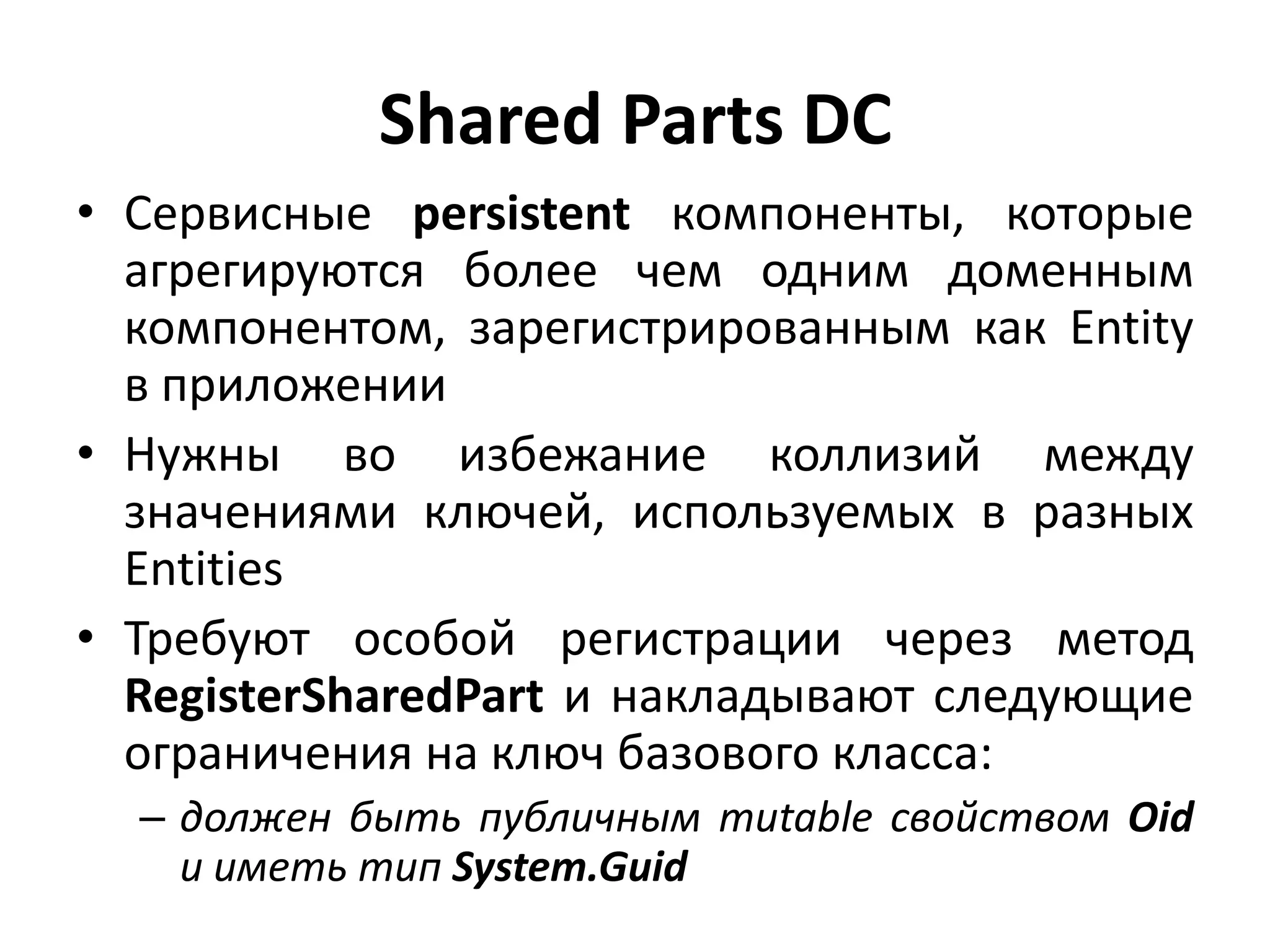 Shared Parts DC

• Сервисные persistent компоненты, которые агрегируются более чем одним доменным компонентом, зарегистрированным как Entity в приложении

• Нужны во избежание коллизий между значениями ключей, используемых в разных Entities

• Требуют особой регистрации через метод RegisterSharedPart и накладывают следующие ограничения на ключ базового класса:

– должен быть публичным mutable свойством Oid и иметь тип System.Guid